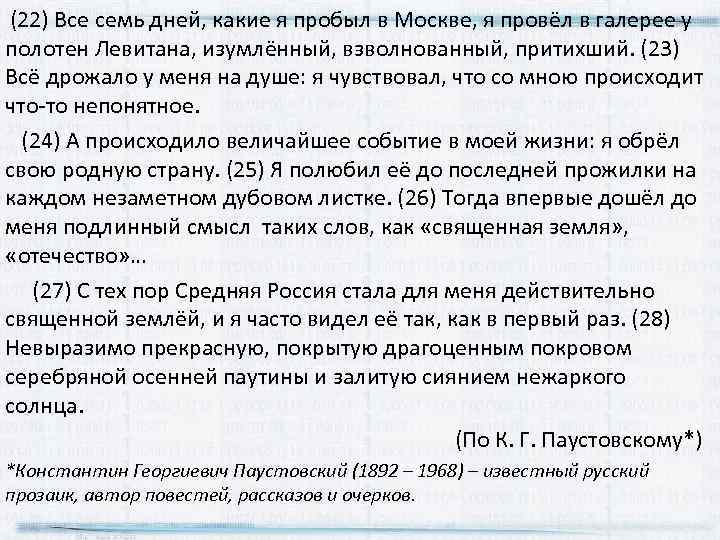 (22) Все семь дней, какие я пробыл в Москве, я провёл в галерее у полотен Левитана, изумлённый, взволнованный, притихший. (23) Всё дрожало у меня на душе: я чувствовал, что со мною происходит что-то непонятное.

(24) А происходило величайшее событие в моей жизни: я обрёл свою родную страну. (25) Я полюбил её до последней прожилки на каждом незаметном дубовом листке. (26) Тогда впервые дошёл до меня подлинный смысл таких слов, как «священная земля», «отечество»...

(27) С тех пор Средняя Россия стала для меня действительно священной землёй, и я часто видел её так, как в первый раз. (28) Невыразимо прекрасную, покрытую драгоценным покровом серебряной осенней паутины и залитую сиянием нежаркого солнца.

(По К. Г. Паустовскому*)

*Константин Георгиевич Паустовский (1892 – 1968) – известный русский прозаик, автор повестей, рассказов и очерков.